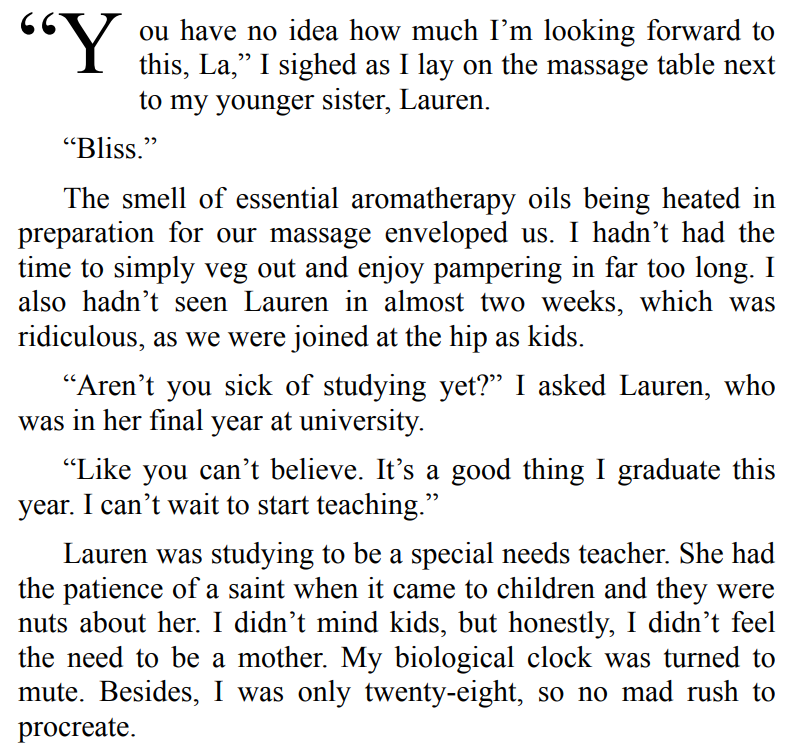 "You have no idea how much I'm looking forward to this, La," I sighed as I lay on the massage table next to my younger sister, Lauren.

"Bliss."

The smell of essential aromatherapy oils being heated in preparation for our massage enveloped us. I hadn't had the time to simply veg out and enjoy pampering in far too long. I also hadn't seen Lauren in almost two weeks, which was ridiculous, as we were joined at the hip as kids.

"Aren't you sick of studying yet?" I asked Lauren, who was in her final year at university.

"Like you can't believe. It's a good thing I graduate this year. I can't wait to start teaching."

Lauren was studying to be a special needs teacher. She had the patience of a saint when it came to children and they were nuts about her. I didn't mind kids, but honestly, I didn't feel the need to be a mother. My biological clock was turned to mute. Besides, I was only twenty-eight, so no mad rush to procreate.